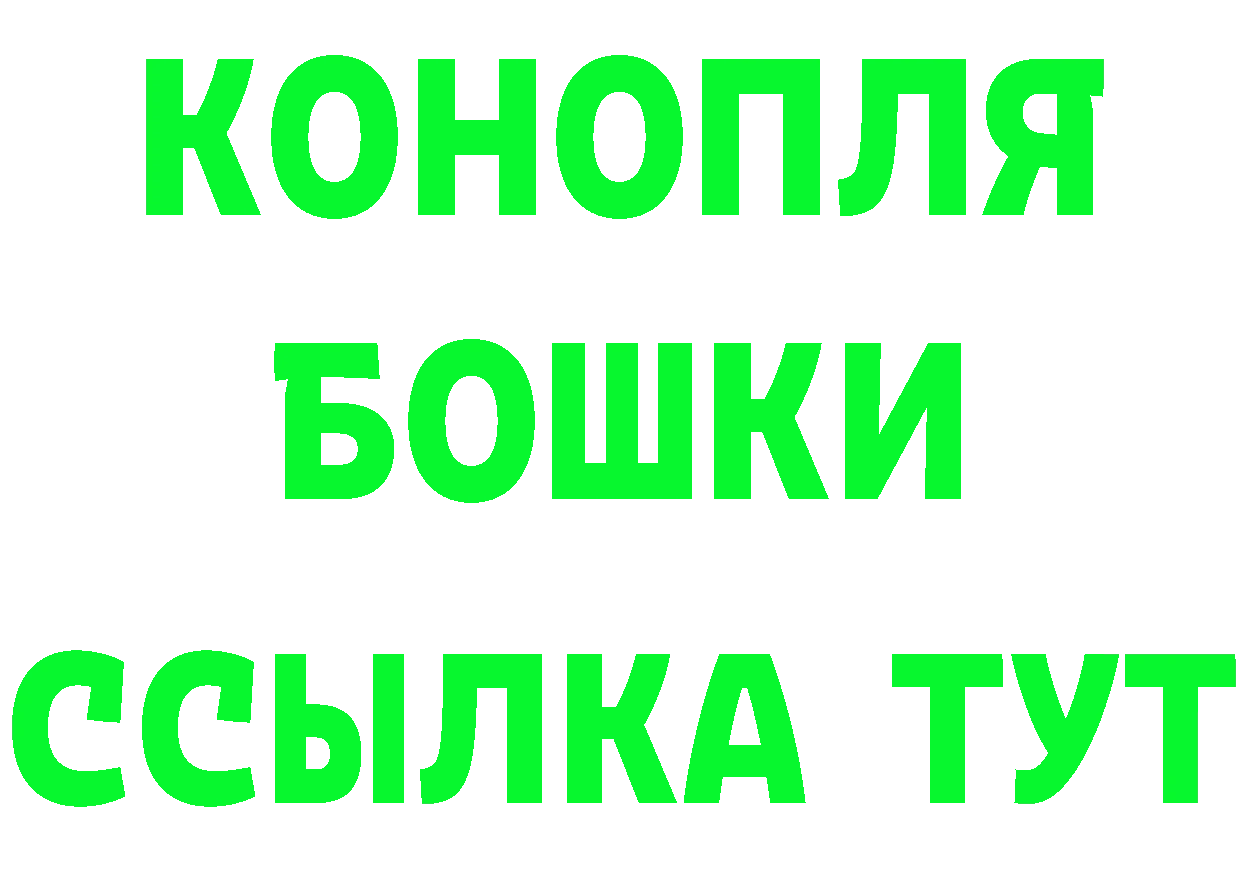 КОНОПЛЯ
БОШКИ
ССЫЛКА ТУТ